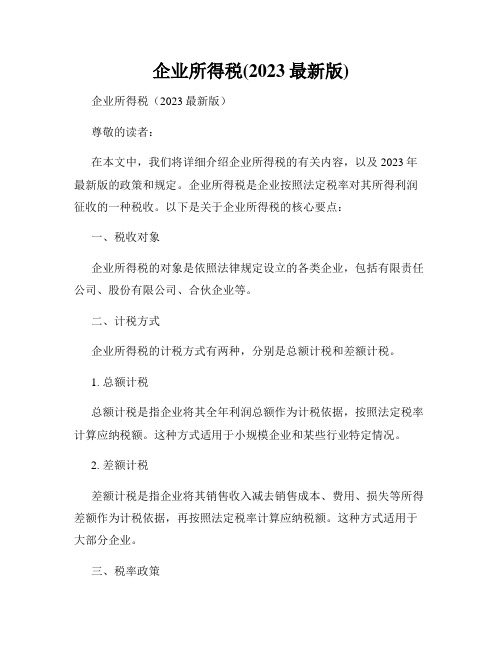 企业所得税(2023 最新版)

企业所得税（2023 最新版）

尊敬的读者：

在本文中，我们将详细介绍企业所得税的有关内容，以及 2023 年最新版的政策和规定。企业所得税是企业按照法定税率对其所得利润征收的一种税收。以下是关于企业所得税的核心要点：

一、税收对象

企业所得税的对象是依照法律规定设立的各类企业，包括有限责任公司、股份有限公司、合伙企业等。

二、计税方式

企业所得税的计税方式有两种，分别是总额计税和差额计税。

1. 总额计税

总额计税是指企业将其全年利润总额作为计税依据，按照法定税率计算应纳税额。这种方式适用于小规模企业和某些行业特定情况。

2. 差额计税

差额计税是指企业将其销售收入减去销售成本、费用、损失等所得差额作为计税依据，再按照法定税率计算应纳税额。这种方式适用于大部分企业。

三、税率政策